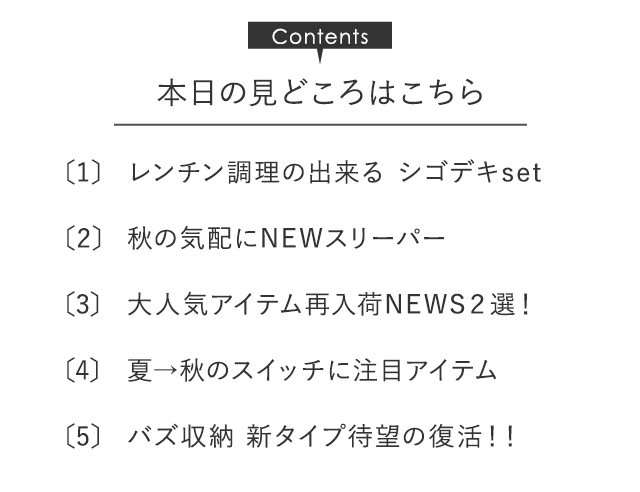 Contents

本日の見どころはこちら

〔1〕 レンチン調理の出来る シゴデキset

〔2〕 秋の気配にNEWスリーパー

〔3〕 大人気アイテム再入荷NEWS2選！

〔4〕 夏→秋のスイッチに注目アイテム

〔5〕 バズ収納 新タイプ待望の復活！！